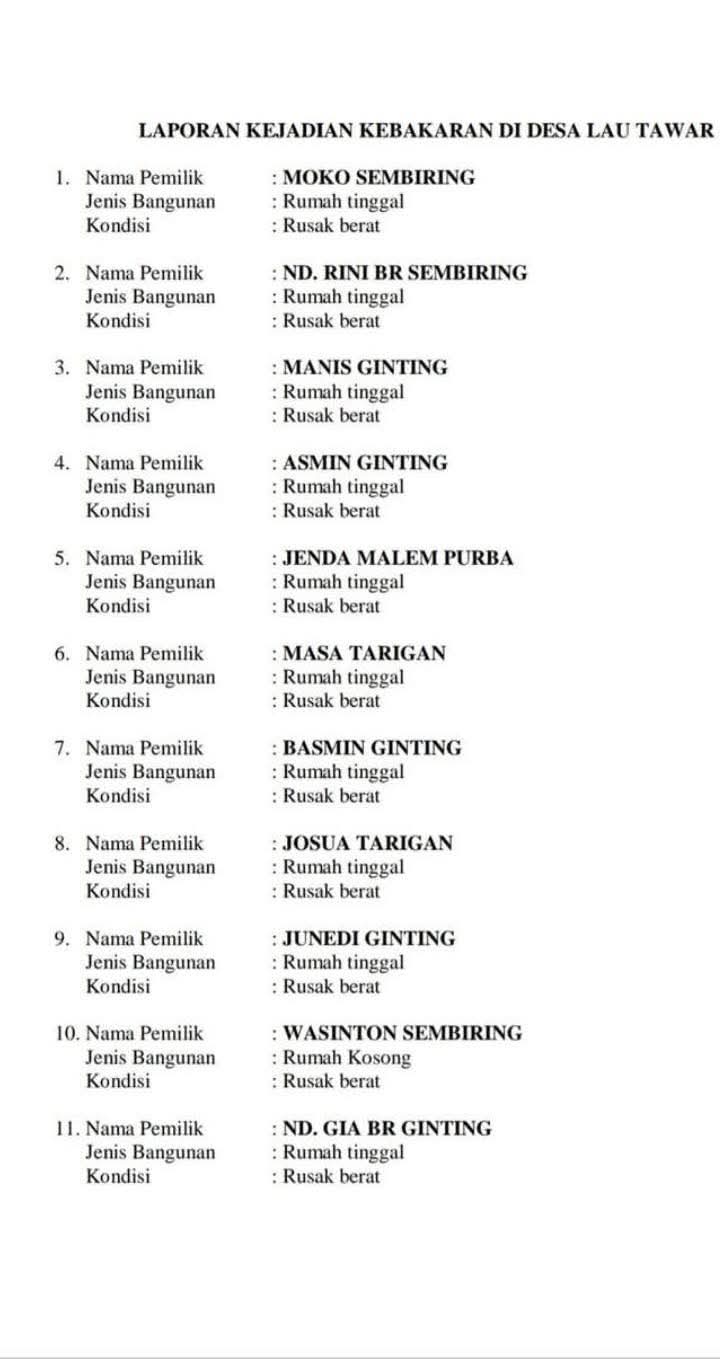 LAPORAN KEJADIAN KEBAKARAN DI DESA LAU TAWAR

1. Nama Pemilik : MOKO SEMBIRING
Jenis Bangunan : Rumah tinggal
Kondisi : Rusak berat

2. Nama Pemilik : ND. RINI BR SEMBIRING
Jenis Bangunan : Rumah tinggal
Kondisi : Rusak berat

3. Nama Pemilik : MANIS GINTING
Jenis Bangunan : Rumah tinggal
Kondisi : Rusak berat

4. Nama Pemilik : ASMIN GINTING
Jenis Bangunan : Rumah tinggal
Kondisi : Rusak berat

5. Nama Pemilik : JENDA MALEM PURBA
Jenis Bangunan : Rumah tinggal
Kondisi : Rusak berat

6. Nama Pemilik : MASA TARIGAN
Jenis Bangunan : Rumah tinggal
Kondisi : Rusak berat

7. Nama Pemilik : BASMIN GINTING
Jenis Bangunan : Rumah tinggal
Kondisi : Rusak berat

8. Nama Pemilik : JOSUA TARIGAN
Jenis Bangunan : Rumah tinggal
Kondisi : Rusak berat

9. Nama Pemilik : JUNEDI GINTING
Jenis Bangunan : Rumah tinggal
Kondisi : Rusak berat

10. Nama Pemilik : WASINTON SEMBIRING
Jenis Bangunan : Rumah Kosong
Kondisi : Rusak berat

11. Nama Pemilik : ND. GIA BR GINTING
Jenis Bangunan : Rumah tinggal
Kondisi : Rusak berat